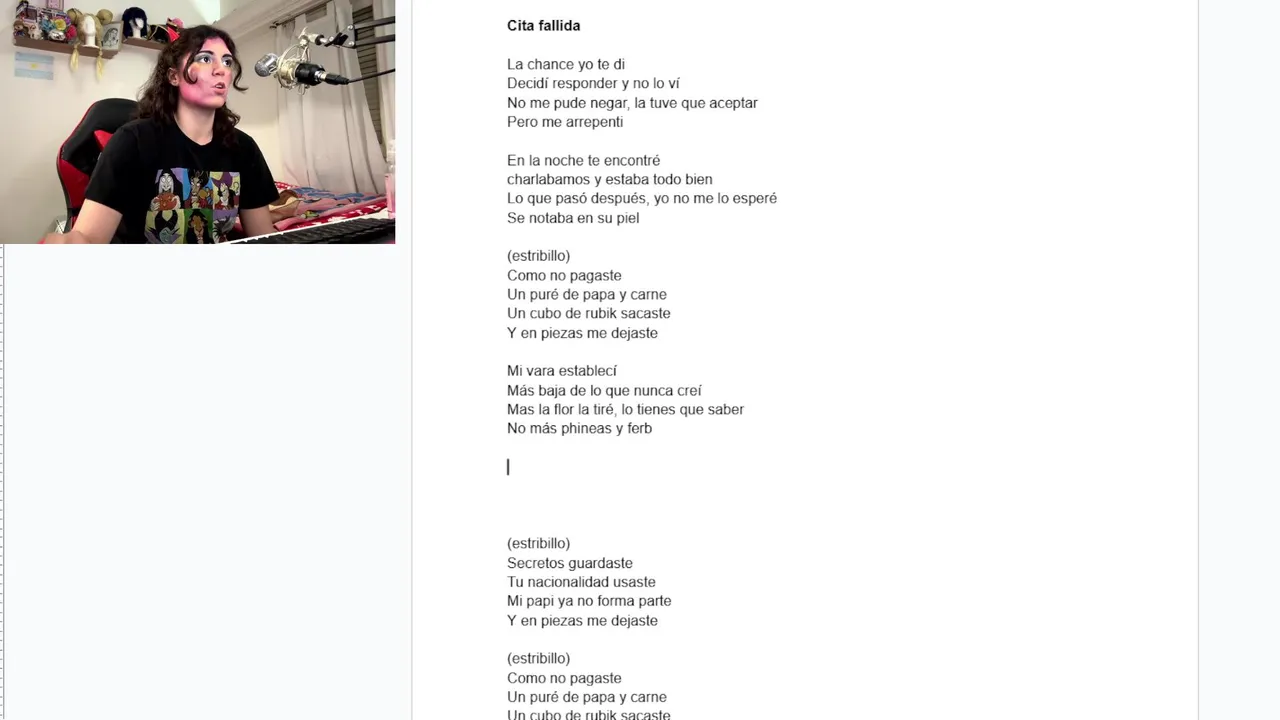 Cita fallida

La chance yo te di
Decidí responder y no lo ví
No me pude negar, la tuve que aceptar
Pero me arrepenti

En la noche te encontré
charlabamos y estaba todo bien
Lo que pasó después, yo no me lo esperé
Se notaba en su piel

(estribillo)
Como no pagaste
Un puré de papa y carne
Un cubo de rubik sacaste
Y en piezas me dejaste

Mi vara establecí
Más baja de lo que nunca creí
Mas la flor la tiré, lo tienes que saber
No más phineas y ferb

(estribillo)
Secretos guardaste
Tu nacionalidad usaste
Mi papi ya no forma parte
Y en piezas me dejaste

(estribillo)
Como no pagaste
Un puré de papa y carne
Un cubo de rubik sacaste